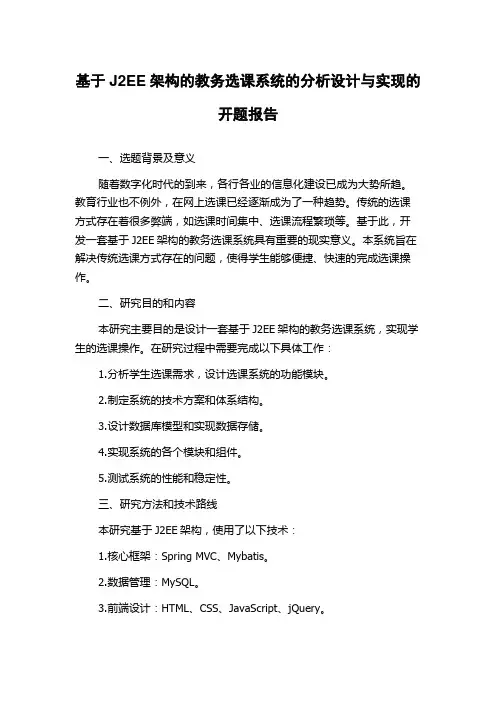 基于 J2EE 架构的教务选课系统的分析设计与实现的开题报告

一、选题背景及意义

随着数字化时代的到来，各行各业的信息化建设已成为大势所趋。教育行业也不例外，在网上选课已经逐渐成为了一种趋势。传统的选课方式存在着很多弊端，如选课时间集中、选课流程繁琐等。基于此，开发一套基于 J2EE 架构的教务选课系统具有重要的现实意义。本系统旨在解决传统选课方式存在的问题，使得学生能够便捷、快速的完成选课操作。

二、研究目的和内容

本研究主要目的是设计一套基于 J2EE 架构的教务选课系统，实现学生的选课操作。在研究过程中需要完成以下具体工作：

1.分析学生选课需求，设计选课系统的功能模块。

2.制定系统的技术方案和体系结构。

3.设计数据库模型和实现数据存储。

4.实现系统的各个模块和组件。

5.测试系统的性能和稳定性。

三、研究方法和技术路线

本研究基于 J2EE 架构，使用了以下技术：

1.核心框架：Spring MVC、Mybatis。

2.数据管理：MySQL。

3.前端设计：HTML、CSS、JavaScript、jQuery。